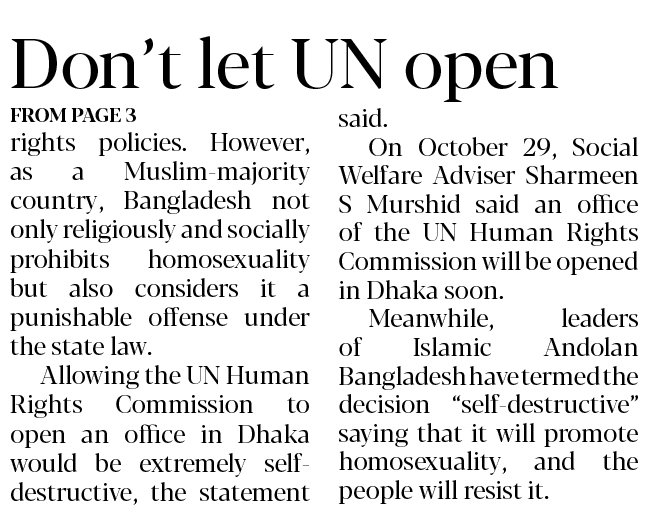 Don't let UN open

FROM PAGE 3

rights policies. However, as a Muslim-majority country, Bangladesh not only religiously and socially prohibits homosexuality but also considers it a punishable offense under the state law.

Allowing the UN Human Rights Commission to open an office in Dhaka would be extremely self-destructive, the statement said.

On October 29, Social Welfare Adviser Sharmeen S Murshid said an office of the UN Human Rights Commission will be opened in Dhaka soon.

Meanwhile, leaders of Islamic Andolan Bangladesh have termed the decision "self-destructive" saying that it will promote homosexuality, and the people will resist it.